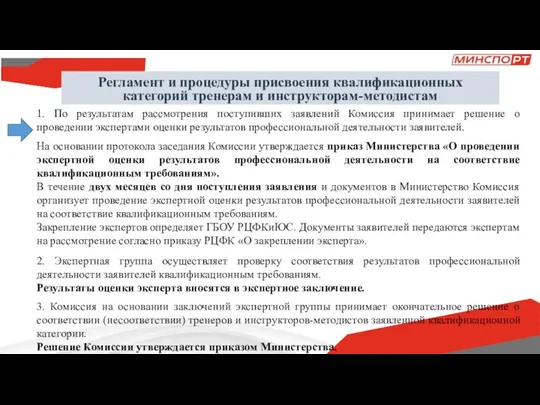 МИНСПОРТ

Регламент и процедуры присвоения квалификационных категорий тренерам и инструкторам-методистам

1. По результатам рассмотрения поступивших заявлений Комиссия принимает решение о проведении экспертами оценки результатов профессиональной деятельности заявителей.

На основании протокола заседания Комиссии утверждается приказ Министерства «О проведении экспертной оценки результатов профессиональной деятельности на соответствие квалификационным требованиям».
В течение двух месяцев со дня поступления заявления и документов в Министерство Комиссия организует проведение экспертной оценки результатов профессиональной деятельности заявителей на соответствие квалификационным требованиям.
Закрепление экспертов определяет ГБОУ РЦФКиЮС. Документы заявителей передаются экспертам на рассмотрение согласно приказу РЦФК «О закреплении эксперта».

2. Экспертная группа осуществляет проверку соответствия результатов профессиональной деятельности заявителей квалификационным требованиям.
Результаты оценки эксперта вносятся в экспертное заключение.

3. Комиссия на основании заключений экспертной группы принимает окончательное решение о соответствии (несоответствии) тренеров и инструкторов-методистов заявленной квалификационной категории.
Решение Комиссии утверждается приказом Министерства.